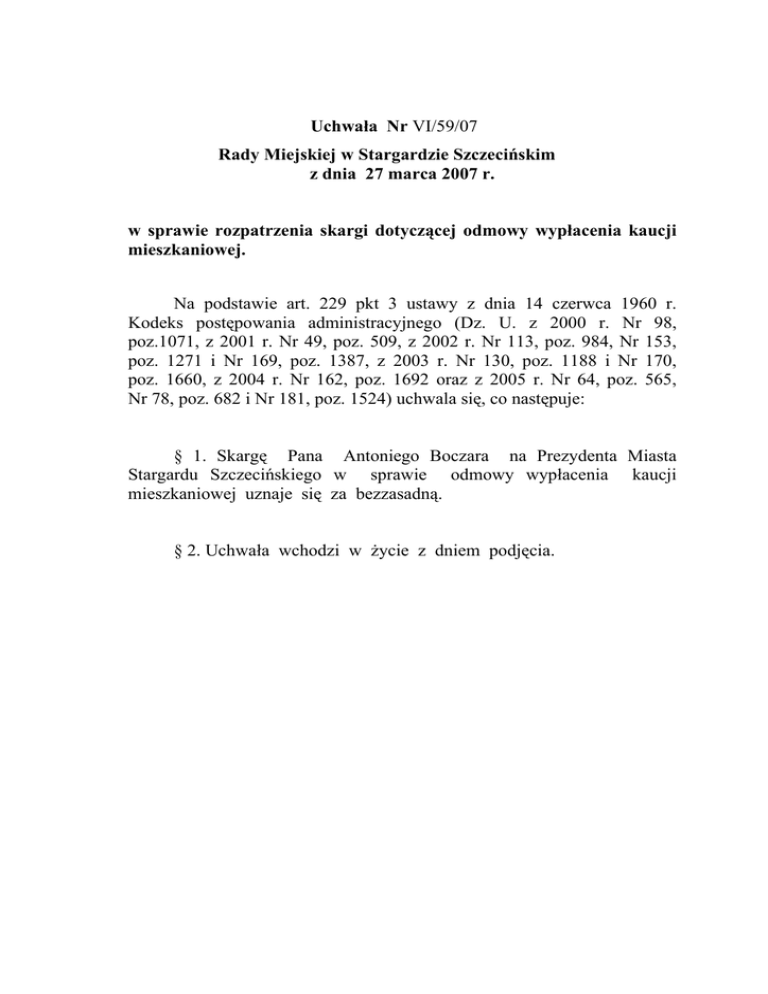 Uchwała Nr VI/59/07
Rady Miejskiej w Stargardzie Szczecińskim
z dnia 27 marca 2007 r.

w sprawie rozpatrzenia skargi dotyczącej odmowy wypłacenia kaucji mieszkaniowej.

Na podstawie art. 229 pkt 3 ustawy z dnia 14 czerwca 1960 r. Kodeks postępowania administracyjnego (Dz. U. z 2000 r. Nr 98, poz.1071, z 2001 r. Nr 49, poz. 509, z 2002 r. Nr 113, poz. 984, Nr 153, poz. 1271 i Nr 169, poz. 1387, z 2003 r. Nr 130, poz. 1188 i Nr 170, poz. 1660, z 2004 r. Nr 162, poz. 1692 oraz z 2005 r. Nr 64, poz. 565, Nr 78, poz. 682 i Nr 181, poz. 1524) uchwala się, co następuje:

§ 1. Skargę Pana Antoniego Boczara na Prezydenta Miasta Stargardu Szczecińskiego w sprawie odmowy wypłacenia kaucji mieszkaniowej uznaje się za bezzasadną.

§ 2. Uchwała wchodzi w życie z dniem podjęcia.